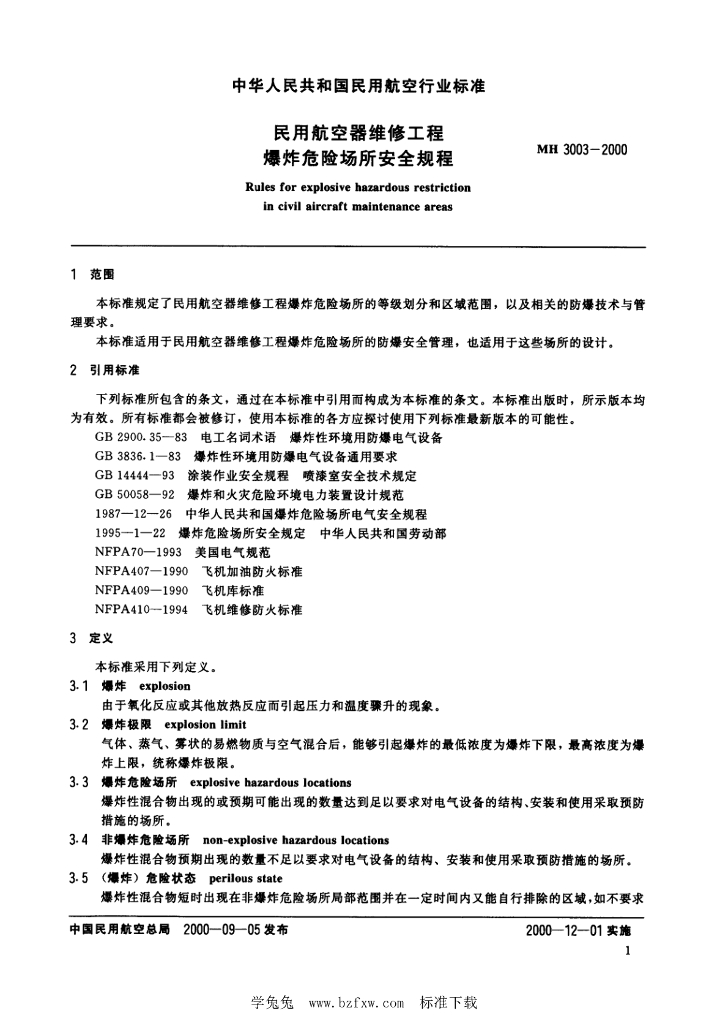 中华人民共和国民用航空行业标准

民用航空器维修工程
爆炸危险场所安全规程

MH 3003—2000

Rules for explosive hazardous restriction in civil aircraft maintenance areas

1 范围

本标准规定了民用航空器维修工程爆炸危险场所的等级划分和区域范围，以及相关的防爆技术与管理要求。

本标准适用于民用航空器维修工程爆炸危险场所的防爆安全管理，也适用于这些场所的设计。

2 引用标准

下列标准所包含的条文，通过在本标准中引用而构成为本标准的条文。本标准出版时，所示版本均为有效。所有标准都会被修订，使用本标准的各方应探讨使用下列标准最新版本的可能性。

GB 2900.35—83 电工名词术语 爆炸性环境用防爆电气设备
GB 3836.1—83 爆炸性环境用防爆电气设备通用要求
GB 14444—93 涂装作业安全规程 喷漆室安全技术规定
GB 50058—92 爆炸和火灾危险环境电力装置设计规范
1987—12—26 中华人民共和国爆炸危险场所电气安全规程
1995—1—22 爆炸危险场所安全规定 中华人民共和国劳动部
NFPA70—1993 美国电气规范
NFPA407—1990 飞机加油防火标准
NFPA409—1990 飞机库标准
NFPA410—1994 飞机维修防火标准

3 定义

本标准采用下列定义。

3.1 爆炸 explosion
由于氧化反应或其他放热反应而引起压力和温度骤升的现象。

3.2 爆炸极限 explosion limit
气体、蒸气、雾状的易燃物质与空气混合后，能够引起爆炸的最低浓度为爆炸下限，最高浓度为爆炸上限，统称爆炸极限。

3.3 爆炸危险场所 explosive hazardous locations
爆炸性混合物出现的或预期可能出现的数量达到足以要求对电气设备的结构、安装和使用采取预防措施的场所。

3.4 非爆炸危险场所 non-explosive hazardous locations
爆炸性混合物预期出现的数量不足以要求对电气设备的结构、安装和使用采取预防措施的场所。

3.5 （爆炸）危险状态 perilous state
爆炸性混合物短时出现在非爆炸危险场所局部范围并在一定时间内又能自行排除的区域，如不要求

中国民用航空总局 2000—09—05 发布

2000—12—01 实施

1

学兔兔 www.bzfxw.com 标准下载